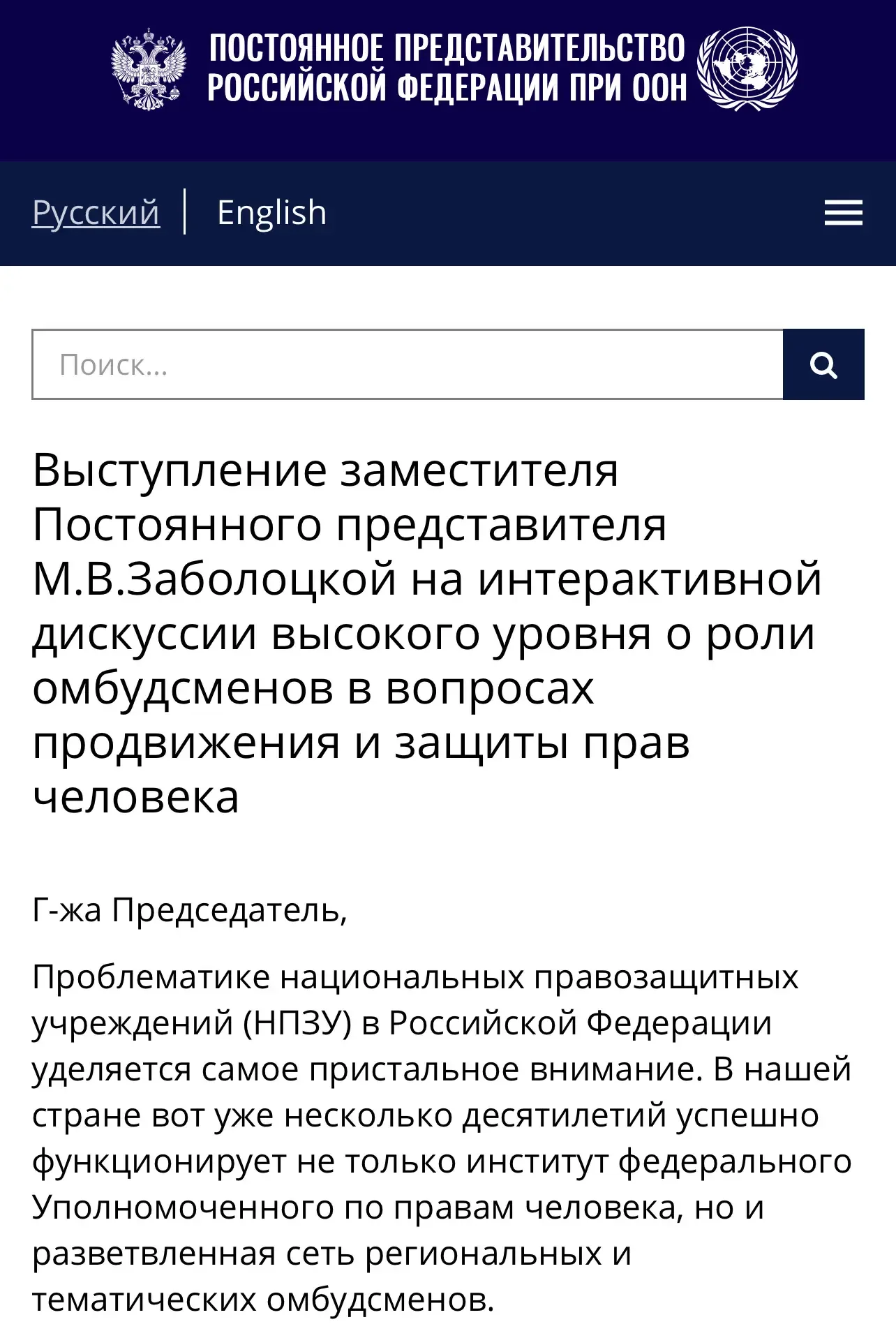 ПОСТОЯННОЕ ПРЕДСТАВИТЕЛЬСТВО РОССИЙСКОЙ ФЕДЕРАЦИИ ПРИ ООН

Русский | English

Поиск...

Выступление заместителя Постоянного представителя М.В.Заболоцкой на интерактивной дискуссии высокого уровня о роли омбудсменов в вопросах продвижения и защиты прав человека

Г-жа Председатель,

Проблематике национальных правозащитных учреждений (НПЗУ) в Российской Федерации уделяется самое пристальное внимание. В нашей стране вот уже несколько десятилетий успешно функционирует не только институт федерального Уполномоченного по правам человека, но и разветвленная сеть региональных и тематических омбудсменов.